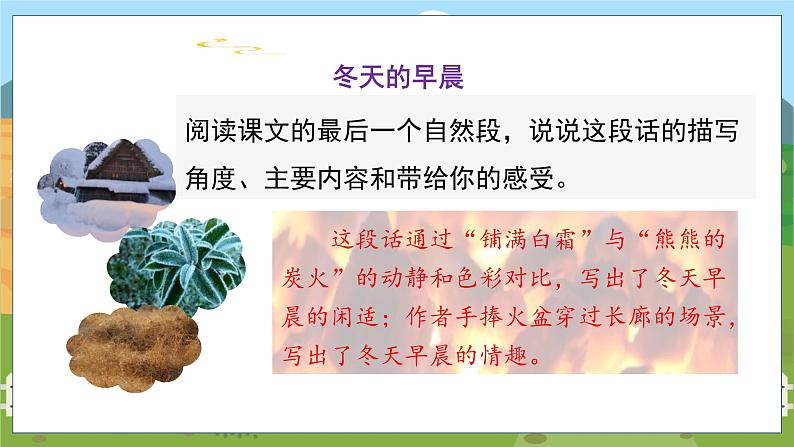 冬天的早晨

阅读课文的最后一个自然段，说说这段话的描写角度、主要内容和带给你的感受。

这段话通过“铺满白霜”与“熊熊的炭火”的动静和色彩对比，写出了冬天早晨的闲适；作者手捧火盆穿过长廊的场景，写出了冬天早晨的情趣。